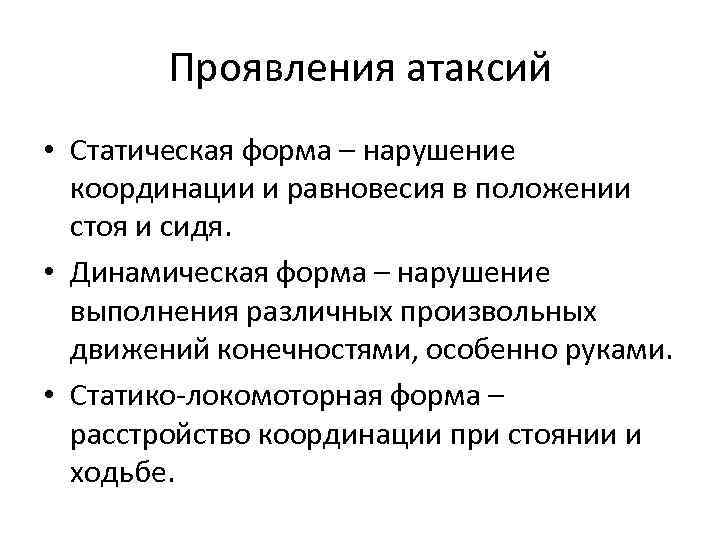 Проявления атаксий

• Статическая форма – нарушение координации и равновесия в положении стоя и сидя.

• Динамическая форма – нарушение выполнения различных произвольных движений конечностями, особенно руками.

• Статико-локомоторная форма – расстройство координации при стоянии и ходьбе.